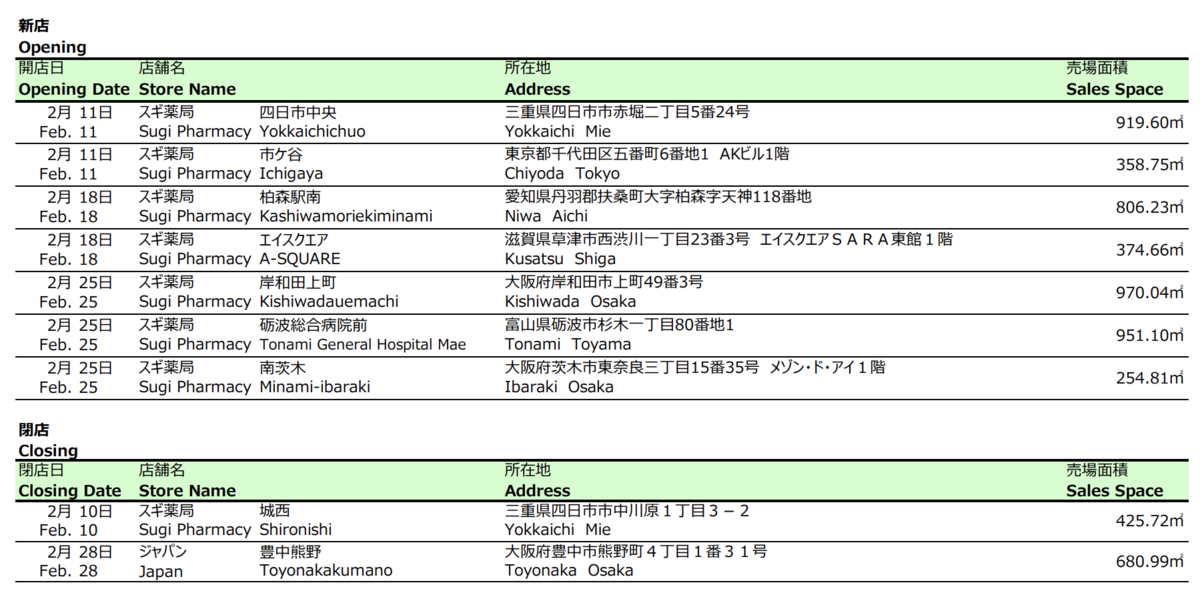 新店
Opening

| 開店日 Opening Date | 店舗名 Store Name | | 所在地 Address | 売場面積 Sales Space |
|---|---|---|---|---|
| 2月 11日 Feb. 11 | スギ薬局 Sugi Pharmacy | 四日市中央 Yokkaichichuo | 三重県四日市市赤堀二丁目5番24号 Yokkaichi Mie | 919.60㎡ |
| 2月 11日 Feb. 11 | スギ薬局 Sugi Pharmacy | 市ケ谷 Ichigaya | 東京都千代田区五番町6番地1 AKビル1階 Chiyoda Tokyo | 358.75㎡ |
| 2月 18日 Feb. 18 | スギ薬局 Sugi Pharmacy | 柏森駅南 Kashiwamoriekiminami | 愛知県丹羽郡扶桑町大字柏森字天神118番地 Niwa Aichi | 806.23㎡ |
| 2月 18日 Feb. 18 | スギ薬局 Sugi Pharmacy | エイスクエア A-SQUARE | 滋賀県草津市西渋川一丁目23番3号 エイスクエアＳＡＲＡ東館１階 Kusatsu Shiga | 374.66㎡ |
| 2月 25日 Feb. 25 | スギ薬局 Sugi Pharmacy | 岸和田上町 Kishiwadauemachi | 大阪府岸和田市上町49番3号 Kishiwada Osaka | 970.04㎡ |
| 2月 25日 Feb. 25 | スギ薬局 Sugi Pharmacy | 砺波総合病院前 Tonami General Hospital Mae | 富山県砺波市杉木一丁目80番地1 Tonami Toyama | 951.10㎡ |
| 2月 25日 Feb. 25 | スギ薬局 Sugi Pharmacy | 南茨木 Minami-ibaraki | 大阪府茨木市東奈良三丁目15番35号 メゾン･ド･アイ１階 Ibaraki Osaka | 254.81㎡ |

閉店
Closing

| 閉店日 Closing Date | 店舗名 Store Name | | 所在地 Address | 売場面積 Sales Space |
|---|---|---|---|---|
| 2月 10日 Feb. 10 | スギ薬局 Sugi Pharmacy | 城西 Shironishi | 三重県四日市市中川原１丁目３－２ Yokkaichi Mie | 425.72㎡ |
| 2月 28日 Feb. 28 | ジャパン Japan | 豊中熊野 Toyonakakumano | 大阪府豊中市熊野町４丁目１番３１号 Toyonaka Osaka | 680.99㎡ |